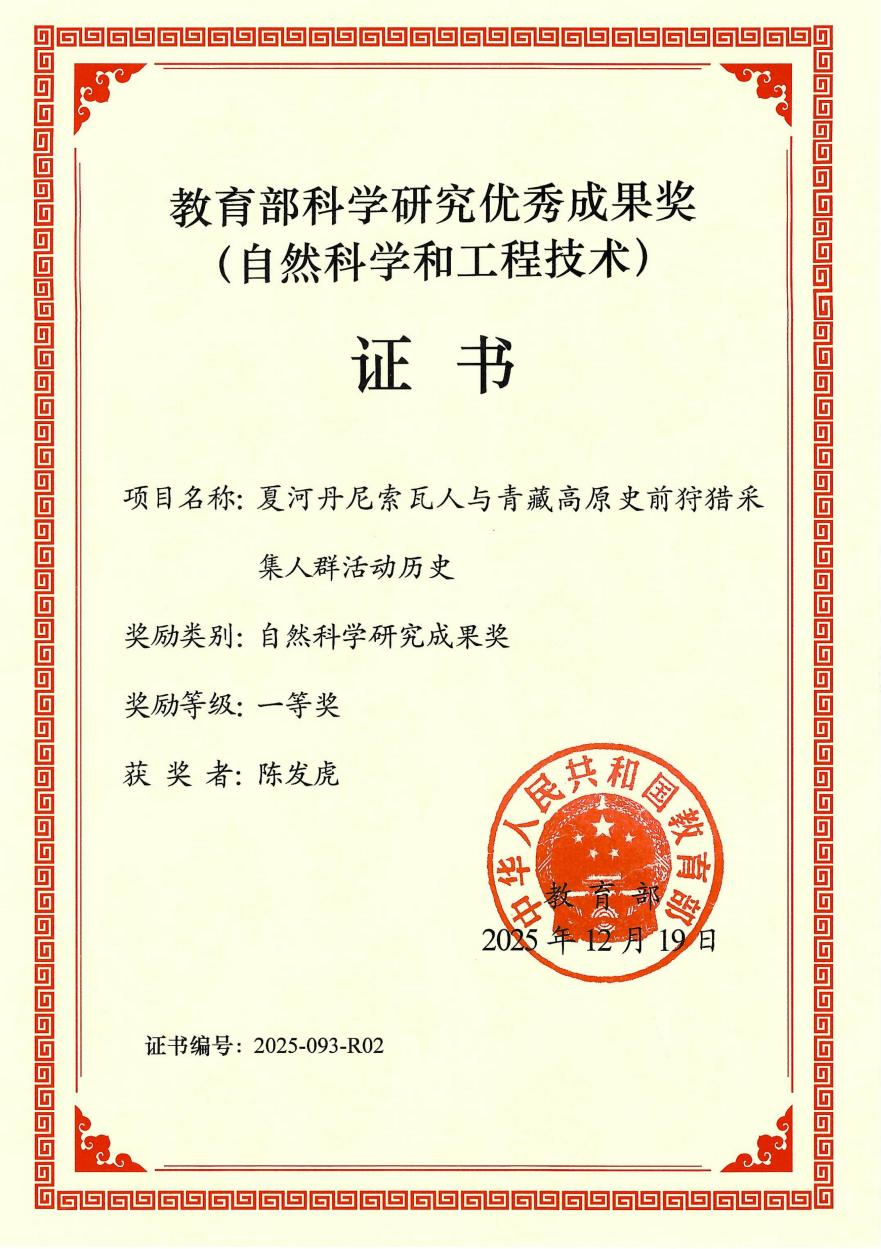 教育部科学研究优秀成果奖
（自然科学和工程技术）

证 书

项目名称：夏河丹尼索瓦人与青藏高原史前狩猎采集人群活动历史

奖励类别：自然科学研究成果奖

奖励等级：一等奖

获 奖 者：陈发虎

中华人民共和国教育部

教 育 部
2025 年 12 月 19 日

证书编号：2025-093-R02